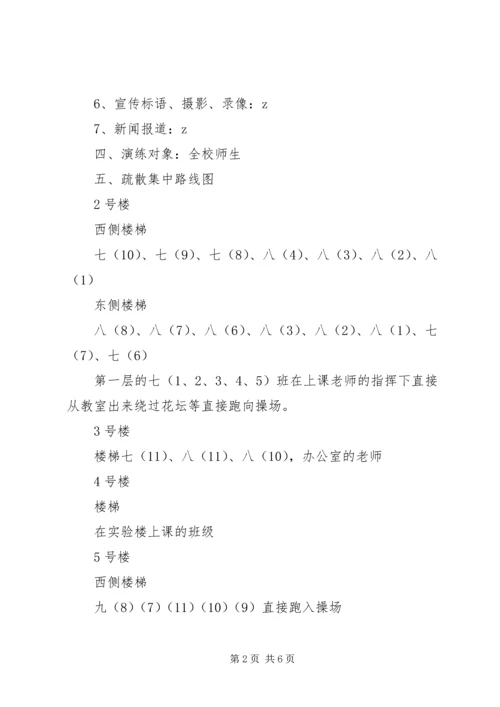 6、宣传标语、摄影、录像：z

7、新闻报道：z

四、演练对象：全校师生

五、疏散集中路线图

2号楼

西侧楼梯

七（10）、七（9）、七（8）、八（4）、八（3）、八（2）、八（1）

东侧楼梯

八（8）、八（7）、八（6）、八（3）、八（2）、八（1）、七（7）、七（6）

第一层的七（1、2、3、4、5）班在上课老师的指挥下直接从教室出来绕过花坛等直接跑向操场。

3号楼

楼梯七（11）、八（11）、八（10），办公室的老师

4号楼

楼梯

在实验楼上课的班级

5号楼

西侧楼梯

九（8）（7）（11）（10）（9）直接跑入操场

第2页 共6页